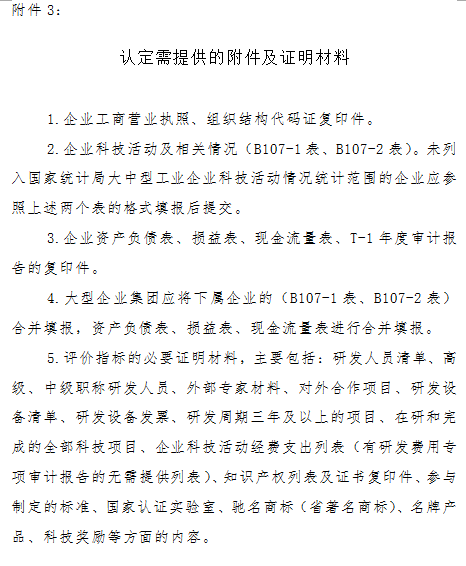 附件 3：

认定需提供的附件及证明材料

1.企业工商营业执照、组织结构代码证复印件。

2.企业科技活动及相关情况（B107-1 表、B107-2 表）。未列入国家统计局大中型工业企业科技活动情况统计范围的企业应参照上述两个表的格式填报后提交。

3.企业资产负债表、损益表、现金流量表、T-1 年度审计报告的复印件。

4.大型企业集团应将下属企业的（B107-1 表、B107-2 表）合并填报，资产负债表、损益表、现金流量表进行合并填报。

5.评价指标的必要证明材料，主要包括：研发人员清单、高级、中级职称研发人员、外部专家材料、对外合作项目、研发设备清单、研发设备发票、研发周期三年及以上的项目、在研和完成的全部科技项目、企业科技活动经费支出列表（有研发费用专项审计报告的无需提供列表）、知识产权列表及证书复印件、参与制定的标准、国家认证实验室、驰名商标（省著名商标）、名牌产品、科技奖励等方面的内容。